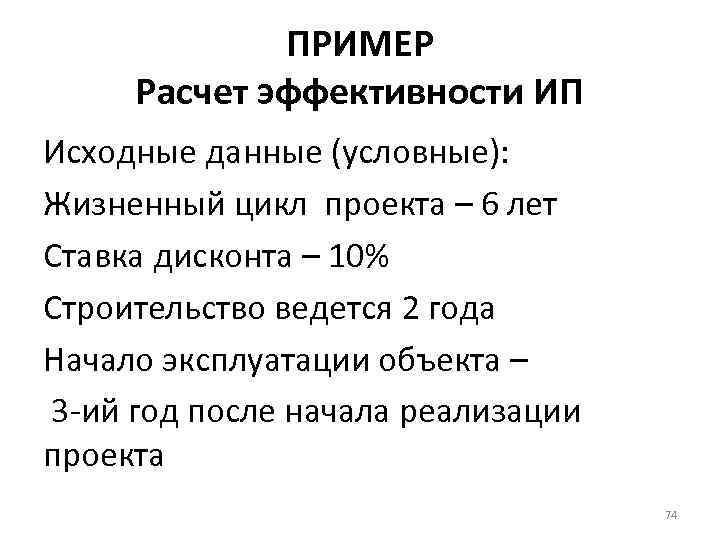 ПРИМЕР
Расчет эффективности ИП

Исходные данные (условные):

Жизненный цикл проекта – 6 лет

Ставка дисконта – 10%

Строительство ведется 2 года

Начало эксплуатации объекта – 3-ий год после начала реализации проекта

74